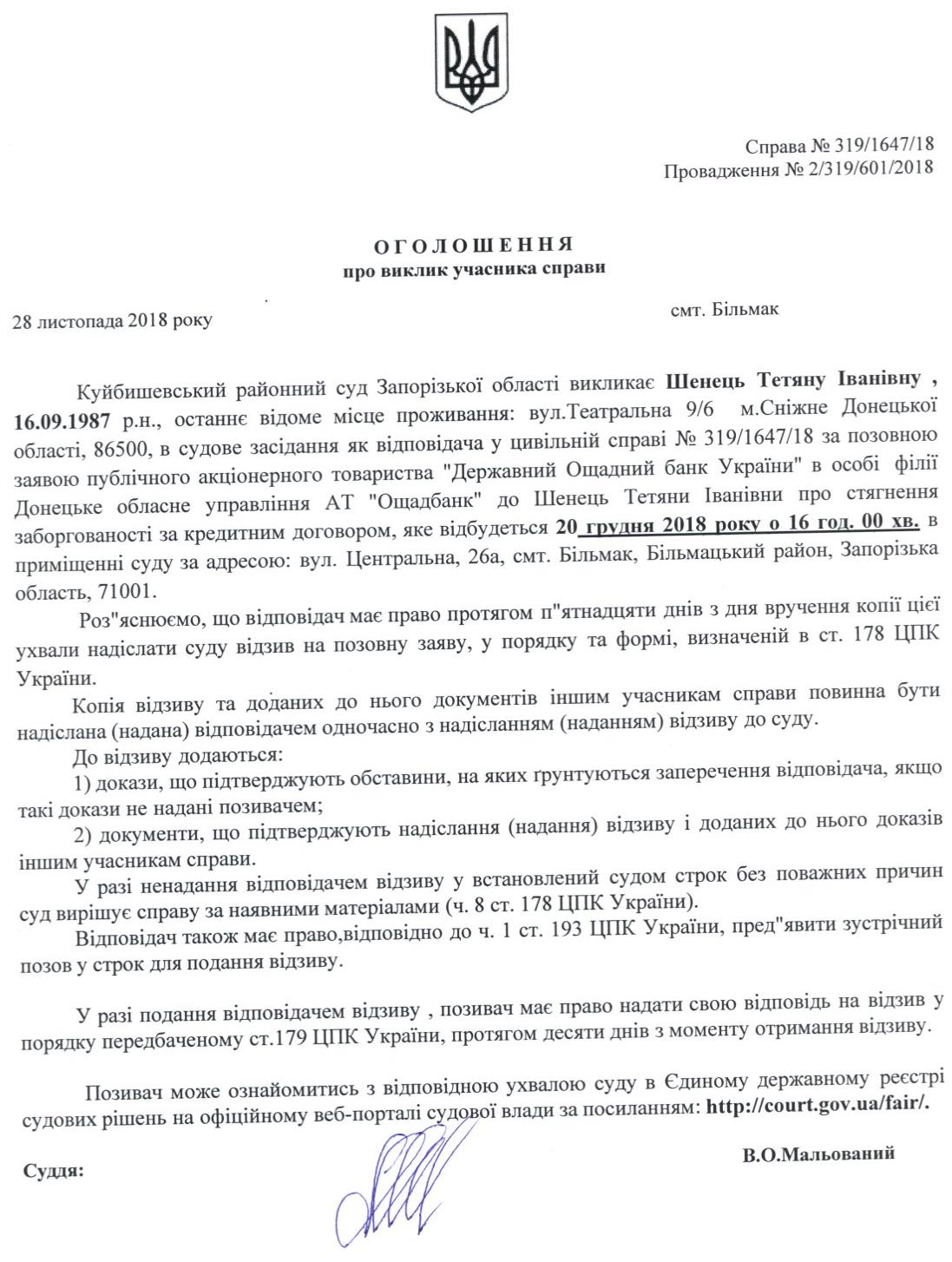 Справа № 319/1647/18
Провадження № 2/319/601/2018

ОГОЛОШЕННЯ
про виклик учасника справи

28 листопада 2018 року

смт. Більмак

Куйбишевський районний суд Запорізької області викликає Шенець Тетяну Іванівну , 16.09.1987 р.н., останнє відоме місце проживання: вул.Театральна 9/6 м.Сніжне Донецької області, 86500, в судове засідання як відповідача у цивільній справі № 319/1647/18 за позовною заявою публічного акціонерного товариства "Державний Ощадний банк України" в особі філії Донецьке обласне управління АТ "Ощадбанк" до Шенець Тетяни Іванівни про стягнення заборгованості за кредитним договором, яке відбудеться 20 грудня 2018 року о 16 год. 00 хв. в приміщенні суду за адресою: вул. Центральна, 26а, смт. Більмак, Більмацький район, Запорізька область, 71001.

Роз"яснюємо, що відповідач має право протягом п"ятнадцяти днів з дня вручення копії цієї ухвали надіслати суду відзив на позовну заяву, у порядку та формі, визначеній в ст. 178 ЦПК України.

Копія відзиву та доданих до нього документів іншим учасникам справи повинна бути надіслана (надана) відповідачем одночасно з надісланням (наданням) відзиву до суду.

До відзиву додаються:

1) докази, що підтверджують обставини, на яких ґрунтуються заперечення відповідача, якщо такі докази не надані позивачем;

2) документи, що підтверджують надіслання (надання) відзиву і доданих до нього доказів іншим учасникам справи.

У разі ненадання відповідачем відзиву у встановлений судом строк без поважних причин суд вирішує справу за наявними матеріалами (ч. 8 ст. 178 ЦПК України).

Відповідач також має право,відповідно до ч. 1 ст. 193 ЦПК України, пред"явити зустрічний позов у строк для подання відзиву.

У разі подання відповідачем відзиву , позивач має право надати свою відповідь на відзив у порядку передбаченому ст.179 ЦПК України, протягом десяти днів з моменту отримання відзиву.

Позивач може ознайомитись з відповідною ухвалою суду в Єдиному державному реєстрі судових рішень на офіційному веб-порталі судової влади за посиланням: http://court.gov.ua/fair/.

Суддя:

В.О.Мальований